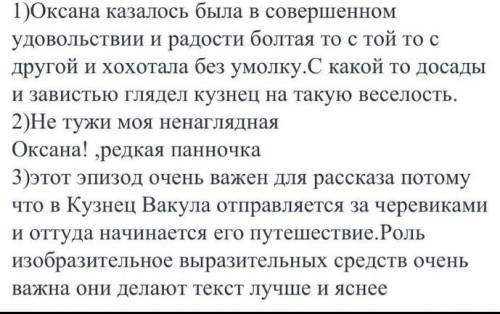 1)Оксана казалось была в совершенном удовольствии и радости болтая то с той то с другой и хохотала без умолку.С какой то досады и завистью глядел кузнец на такую веселость.
2)Не тужи моя ненаглядная
Оксана! ,редкая панночка
3)этот эпизод очень важен для рассказа потому что в Кузнец Вакула отправляется за черевиками и оттуда начинается его путешествие.Роль изобразительное выразительных средств очень важна они делают текст лучше и яснее